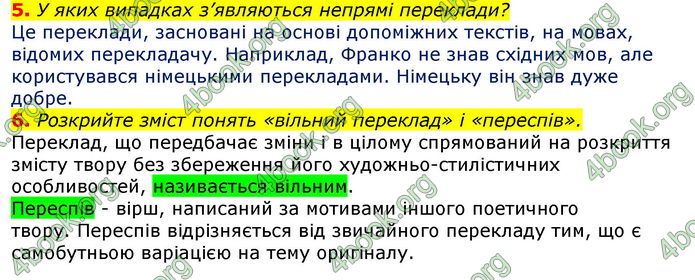 5. У яких випадках з'являються непрямі переклади?
Це переклади, засновані на основі допоміжних текстів, на мовах, відомих перекладачу. Наприклад, Франко не знав східних мов, але користувався німецькими перекладами. Німецьку він знав дуже добре.

6. Розкрийте зміст понять «вільний переклад» і «переспів».
Переклад, що передбачає зміни і в цілому спрямований на розкриття змісту твору без збереження його художньо-стилістичних особливостей, називається вільним.
Переспів - вірш, написаний за мотивами іншого поетичного твору. Переспів відрізняється від звичайного перекладу тим, що є самобутньою варіацією на тему оригіналу.

4book.org